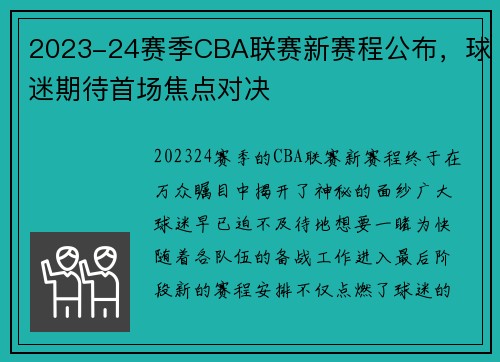 2023-24赛季CBA联赛新赛程公布，球迷期待首场焦点对决

202324赛季的CBA联赛新赛程终于在万众瞩目中揭开了神秘的面纱广大球迷早已迫不及待地想要一睹为快随着各队伍的备战工作进入最后阶段新的赛程安排不仅点燃了球迷的